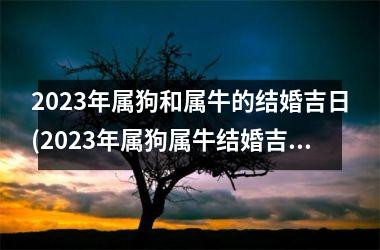 2023年属狗和属牛的结婚吉日(2023年属狗属牛结婚吉...